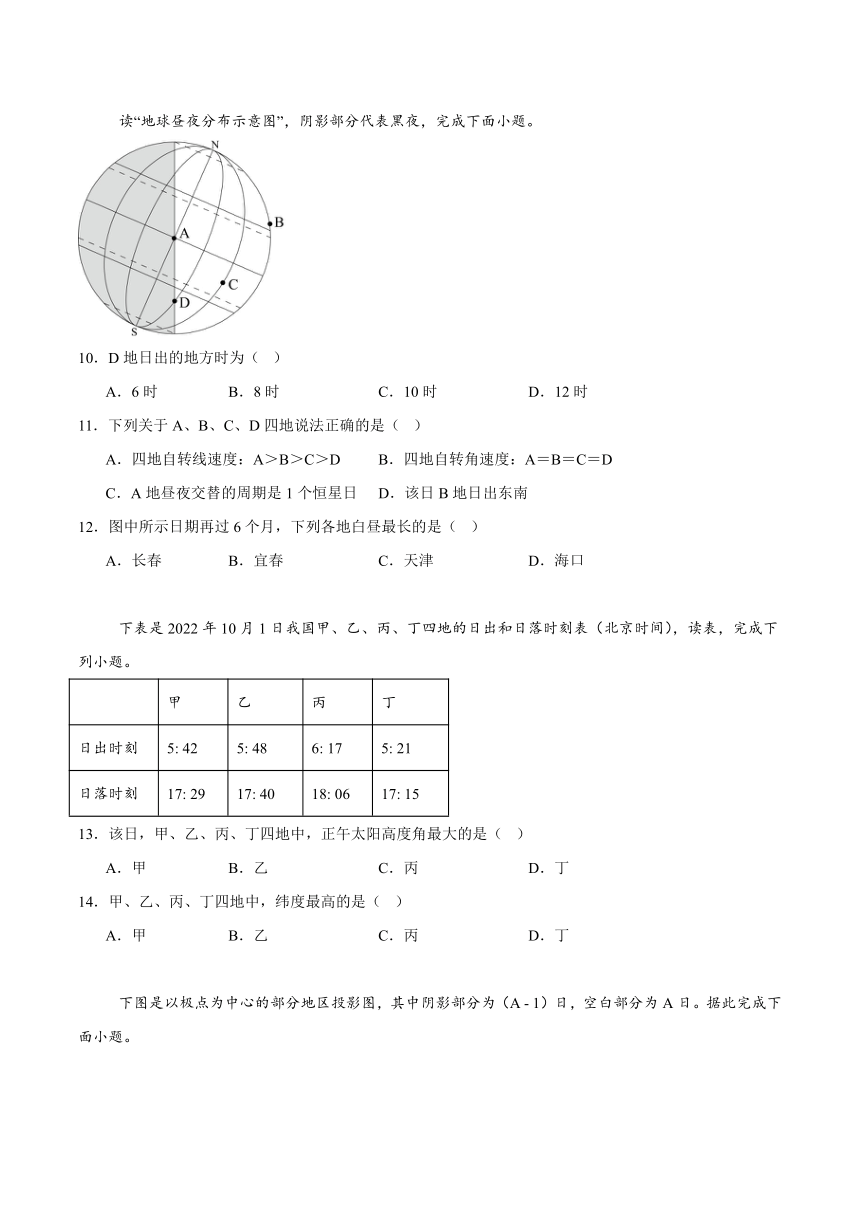 读“地球昼夜分布示意图”，阴影部分代表黑夜，完成下面小题。

N
B
A
C
D
S

10．D 地日出的地方时为（　）
A．6 时　B．8 时　C．10 时　D．12 时

11．下列关于 A、B、C、D 四地说法正确的是（　）
A．四地自转线速度：A＞B＞C＞D　B．四地自转角速度：A＝B＝C＝D
C．A 地昼夜交替的周期是 1 个恒星日　D．该日 B 地日出东南

12．图中所示日期再过 6 个月，下列各地白昼最长的是（　）
A．长春　B．宜春　C．天津　D．海口

下表是 2022 年 10 月 1 日我国甲、乙、丙、丁四地的日出和日落时刻表（北京时间），读表，完成下列小题。

| | 甲 | 乙 | 丙 | 丁 |
|---|---|---|---|---|
| 日出时刻 | 5: 42 | 5: 48 | 6: 17 | 5: 21 |
| 日落时刻 | 17: 29 | 17: 40 | 18: 06 | 17: 15 |

13．该日，甲、乙、丙、丁四地中，正午太阳高度角最大的是（　）
A．甲　B．乙　C．丙　D．丁

14．甲、乙、丙、丁四地中，纬度最高的是（　）
A．甲　B．乙　C．丙　D．丁

下图是以极点为中心的部分地区投影图，其中阴影部分为（A - 1）日，空白部分为 A 日。据此完成下面小题。